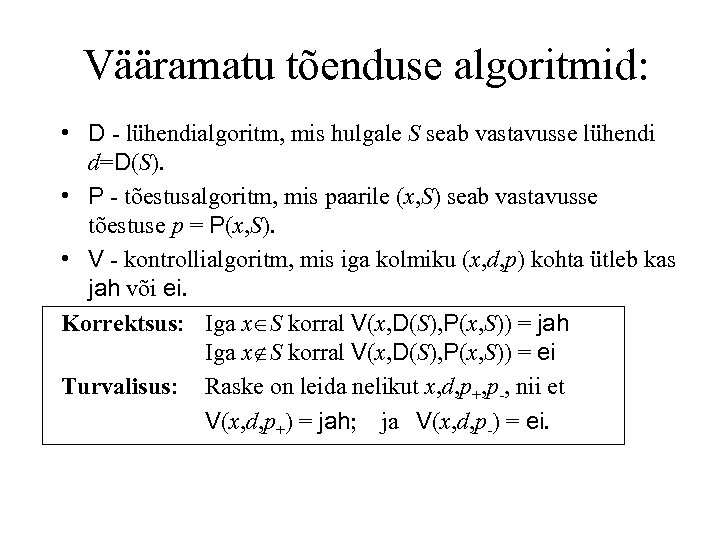 Vääramatu tõenduse algoritmid:

• D - lühendialgoritm, mis hulgale $S$ seab vastavusse lühendi $d$=D($S$).

• P - tõestusalgoritm, mis paarile ($x$,$S$) seab vastavusse tõestuse $p$ = P($x$,$S$).

• V - kontrollialgoritm, mis iga kolmiku ($x$,$d$,$p$) kohta ütleb kas jah või ei.

**Korrektsus:** Iga $x \in S$ korral V($x$,D($S$),P($x$,$S$)) = jah
Iga $x \notin S$ korral V($x$,D($S$),P($x$,$S$)) = ei

**Turvalisus:** Raske on leida nelikut $x$,$d$,$p_+$,$p_-$, nii et V($x$,$d$,$p_+$) = jah; ja V($x$,$d$,$p_-$) = ei.